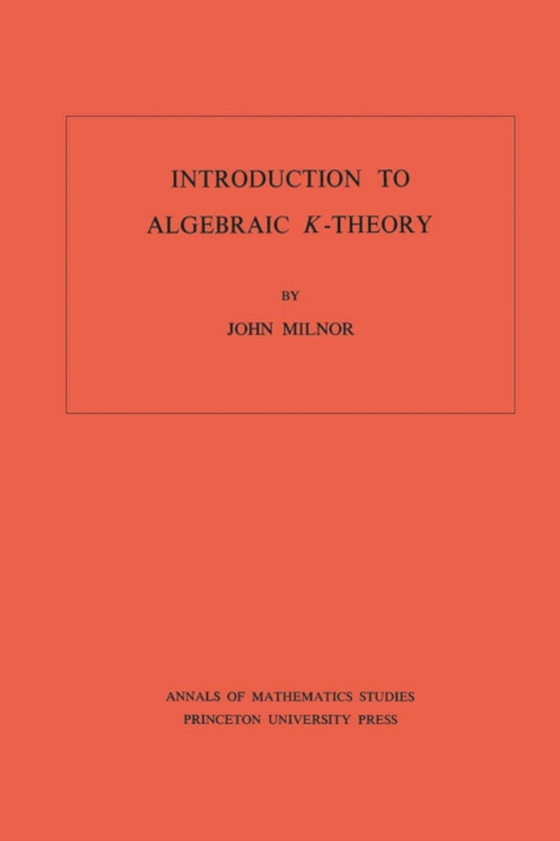 INTRODUCTION TO
ALGEBRAIC $K$-THEORY

BY

JOHN MILNOR

ANNALS OF MATHEMATICS STUDIES
PRINCETON UNIVERSITY PRESS